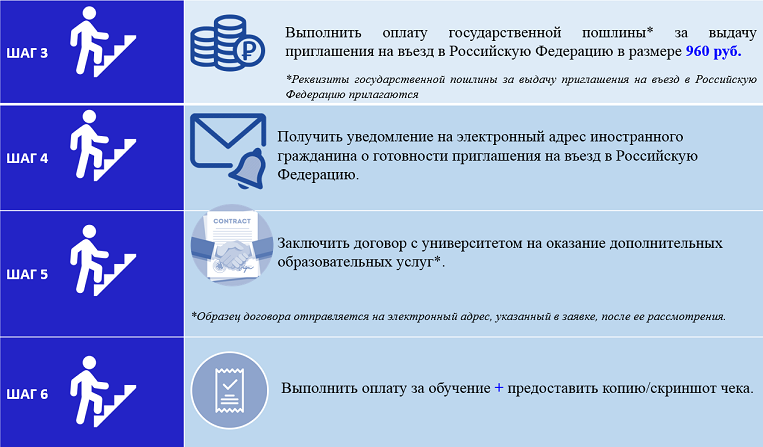 ШАГ 3

Выполнить оплату государственной пошлины* за выдачу приглашения на въезд в Российскую Федерацию в размере 960 руб.

*Реквизиты государственной пошлины за выдачу приглашения на въезд в Российскую Федерацию прилагаются

ШАГ 4

Получить уведомление на электронный адрес иностранного гражданина о готовности приглашения на въезд в Российскую Федерацию.

ШАГ 5

CONTRACT

Заключить договор с университетом на оказание дополнительных образовательных услуг*.

*Образец договора отправляется на электронный адрес, указанный в заявке, после ее рассмотрения.

ШАГ 6

Выполнить оплату за обучение + предоставить копию/скриншот чека.